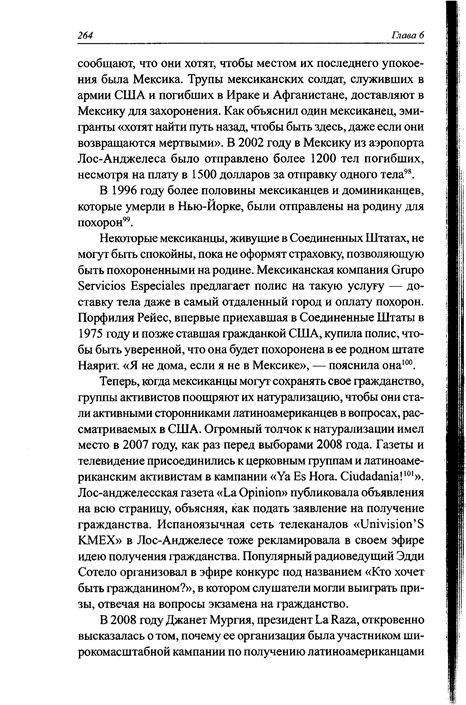 264 Глава 6

сообщают, что они хотят, чтобы местом их последнего упокоения была Мексика. Трупы мексиканских солдат, служивших в армии США и погибших в Ираке и Афганистане, доставляют в Мексику для захоронения. Как объяснил один мексиканец, эмигранты «хотят найти путь назад, чтобы быть здесь, даже если они возвращаются мертвыми». В 2002 году в Мексику из аэропорта Лос-Анджелеса было отправлено более 1200 тел погибших, несмотря на плату в 1500 долларов за отправку одного тела$^{98}$.

В 1996 году более половины мексиканцев и доминиканцев, которые умерли в Нью-Йорке, были отправлены на родину для похорон$^{99}$.

Некоторые мексиканцы, живущие в Соединенных Штатах, не могут быть спокойны, пока не оформят страховку, позволяющую быть похороненными на родине. Мексиканская компания Grupo Servicios Especiales предлагает полис на такую услугу — доставку тела даже в самый отдаленный город и оплату похорон. Порфилия Рейес, впервые приехавшая в Соединенные Штаты в 1975 году и позже ставшая гражданкой США, купила полис, чтобы быть уверенной, что она будет похоронена в ее родном штате Наярит. «Я не дома, если я не в Мексике», — пояснила она$^{100}$.

Теперь, когда мексиканцы могут сохранять свое гражданство, группы активистов поощряют их натурализацию, чтобы они стали активными сторонниками латиноамериканцев в вопросах, рассматриваемых в США. Огромный толчок к натурализации имел место в 2007 году, как раз перед выборами 2008 года. Газеты и телевидение присоединились к церковным группам и латиноамериканским активистам в кампании «Ya Es Hora. Ciudadania!$^{101}$». Лос-анджелесская газета «La Opinion» публиковала объявления на всю страницу, объясняя, как подать заявление на получение гражданства. Испаноязычная сеть телеканалов «Univision'S KMEX» в Лос-Анджелесе тоже рекламировала в своем эфире идею получения гражданства. Популярный радиоведущий Эдди Сотело организовал в эфире конкурс под названием «Кто хочет быть гражданином?», в котором слушатели могли выиграть призы, отвечая на вопросы экзамена на гражданство.

В 2008 году Джанет Мургия, президент La Raza, откровенно высказалась о том, почему ее организация была участником широкомасштабной кампании по получению латиноамериканцами